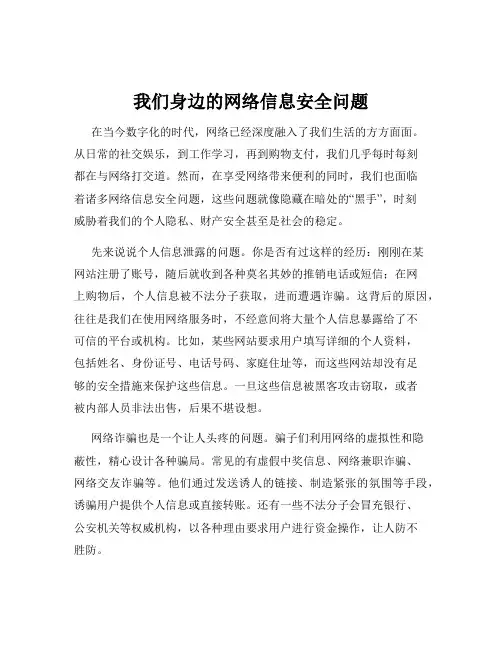 我们身边的网络信息安全问题

在当今数字化的时代，网络已经深度融入了我们生活的方方面面。从日常的社交娱乐，到工作学习，再到购物支付，我们几乎每时每刻都在与网络打交道。然而，在享受网络带来便利的同时，我们也面临着诸多网络信息安全问题，这些问题就像隐藏在暗处的“黑手”，时刻威胁着我们的个人隐私、财产安全甚至是社会的稳定。

先来说说个人信息泄露的问题。你是否有过这样的经历：刚刚在某网站注册了账号，随后就收到各种莫名其妙的推销电话或短信；在网上购物后，个人信息被不法分子获取，进而遭遇诈骗。这背后的原因，往往是我们在使用网络服务时，不经意间将大量个人信息暴露给了不可信的平台或机构。比如，某些网站要求用户填写详细的个人资料，包括姓名、身份证号、电话号码、家庭住址等，而这些网站却没有足够的安全措施来保护这些信息。一旦这些信息被黑客攻击窃取，或者被内部人员非法出售，后果不堪设想。

网络诈骗也是一个让人头疼的问题。骗子们利用网络的虚拟性和隐蔽性，精心设计各种骗局。常见的有虚假中奖信息、网络兼职诈骗、网络交友诈骗等。他们通过发送诱人的链接、制造紧张的氛围等手段，诱骗用户提供个人信息或直接转账。还有一些不法分子会冒充银行、公安机关等权威机构，以各种理由要求用户进行资金操作，让人防不胜防。